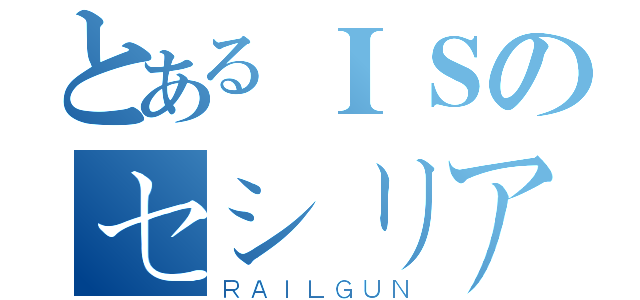 とあるＩＳの
セシリア
RAILGUN